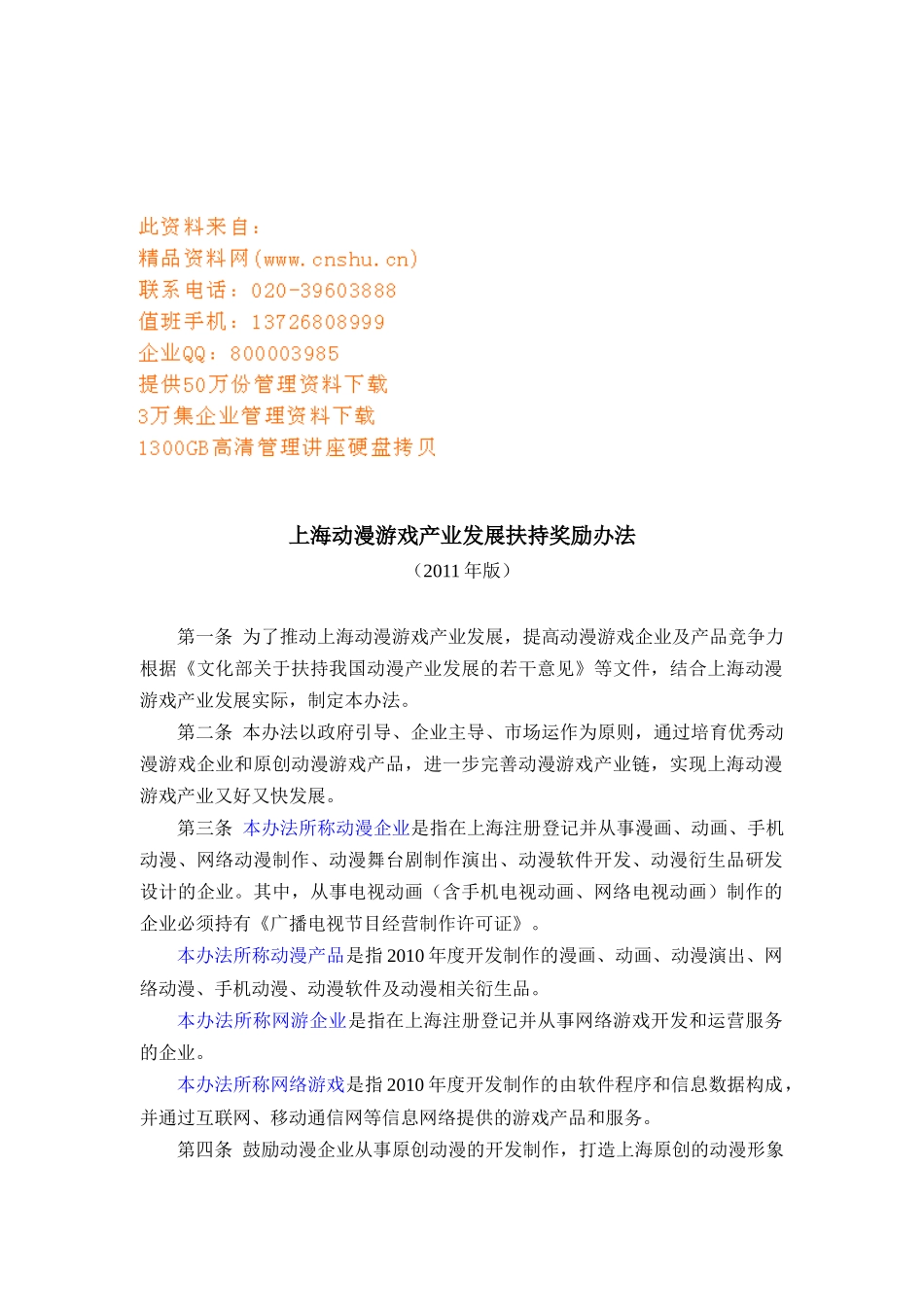 此资料来自：
精品资料网(www.cnshu.cn)
联系电话：020-39603888
值班手机：13726808999
企业QQ：800003985
提供50万份管理资料下载
3万集企业管理资料下载
1300GB高清管理讲座硬盘拷贝

上海动漫游戏产业发展扶持奖励办法
（2011年版）

第一条 为了推动上海动漫游戏产业发展，提高动漫游戏企业及产品竞争力根据《文化部关于扶持我国动漫产业发展的若干意见》等文件，结合上海动漫游戏产业发展实际，制定本办法。

第二条 本办法以政府引导、企业主导、市场运作为原则，通过培育优秀动漫游戏企业和原创动漫游戏产品，进一步完善动漫游戏产业链，实现上海动漫游戏产业又好又快发展。

第三条 本办法所称动漫企业是指在上海注册登记并从事漫画、动画、手机动漫、网络动漫制作、动漫舞台剧制作演出、动漫软件开发、动漫衍生品研发设计的企业。其中，从事电视动画（含手机电视动画、网络电视动画）制作的企业必须持有《广播电视节目经营制作许可证》。

本办法所称动漫产品是指2010年度开发制作的漫画、动画、动漫演出、网络动漫、手机动漫、动漫软件及动漫相关衍生品。

本办法所称网游企业是指在上海注册登记并从事网络游戏开发和运营服务的企业。

本办法所称网络游戏是指2010年度开发制作的由软件程序和信息数据构成，并通过互联网、移动通信网等信息网络提供的游戏产品和服务。

第四条 鼓励动漫企业从事原创动漫的开发制作，打造上海原创的动漫形象